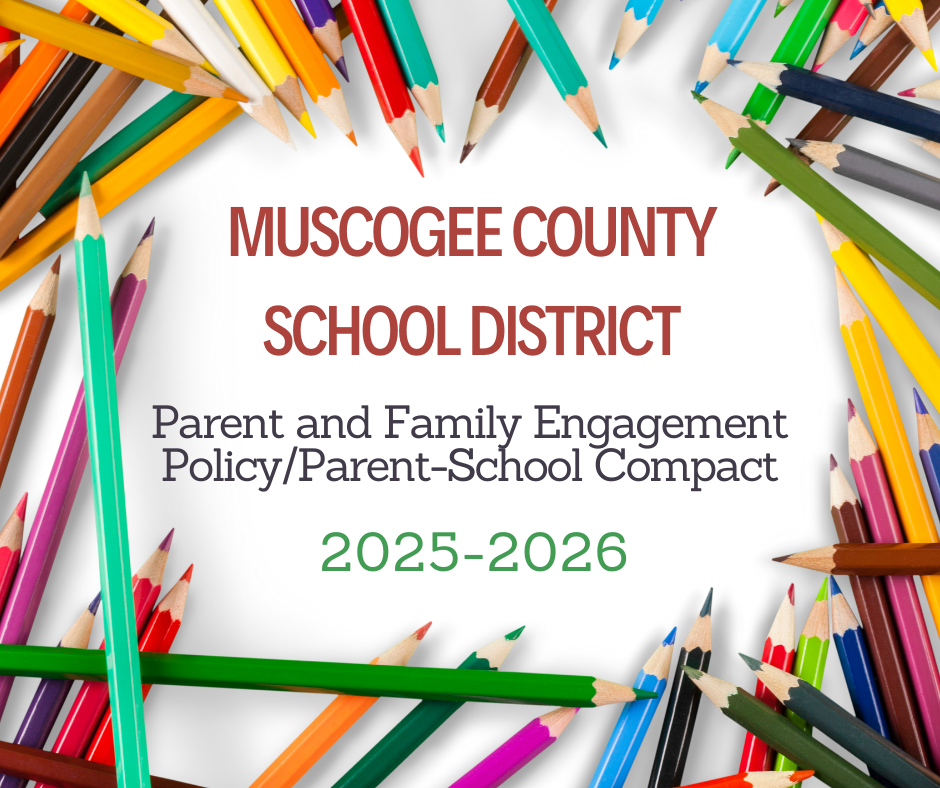 MUSCOGEE COUNTY
SCHOOL DISTRICT

Parent and Family Engagement Policy/Parent-School Compact

2025-2026